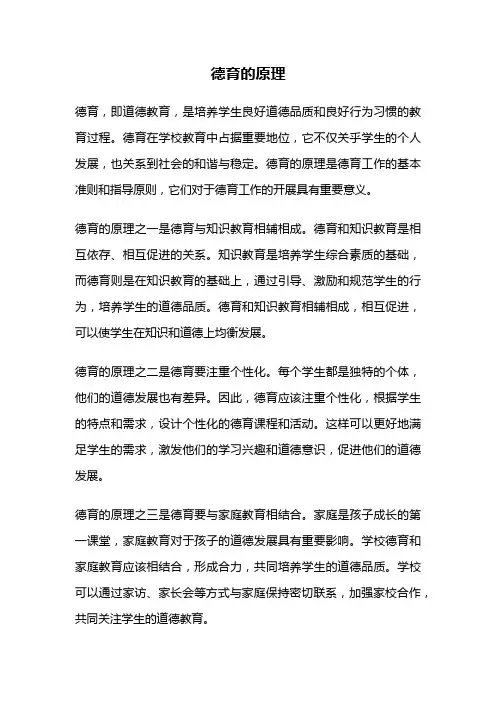 德育的原理

德育，即道德教育，是培养学生良好道德品质和良好行为习惯的教育过程。德育在学校教育中占据重要地位，它不仅关乎学生的个人发展，也关系到社会的和谐与稳定。德育的原理是德育工作的基本准则和指导原则，它们对于德育工作的开展具有重要意义。

德育的原理之一是德育与知识教育相辅相成。德育和知识教育是相互依存、相互促进的关系。知识教育是培养学生综合素质的基础，而德育则是在知识教育的基础上，通过引导、激励和规范学生的行为，培养学生的道德品质。德育和知识教育相辅相成，相互促进，可以使学生在知识和道德上均衡发展。

德育的原理之二是德育要注重个性化。每个学生都是独特的个体，他们的道德发展也有差异。因此，德育应该注重个性化，根据学生的特点和需求，设计个性化的德育课程和活动。这样可以更好地满足学生的需求，激发他们的学习兴趣和道德意识，促进他们的道德发展。

德育的原理之三是德育要与家庭教育相结合。家庭是孩子成长的第一课堂，家庭教育对于孩子的道德发展具有重要影响。学校德育和家庭教育应该相结合，形成合力，共同培养学生的道德品质。学校可以通过家访、家长会等方式与家庭保持密切联系，加强家校合作，共同关注学生的道德教育。